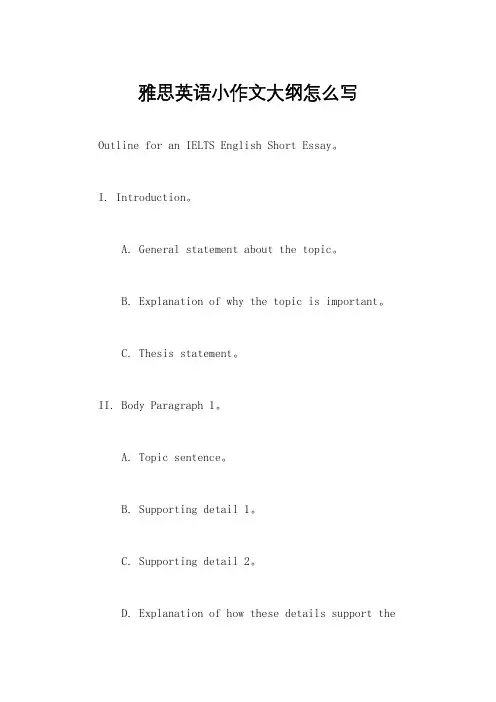 雅思英语小作文大纲怎么写

Outline for an IELTS English Short Essay。

I. Introduction。

A. General statement about the topic。

B. Explanation of why the topic is important。

C. Thesis statement。

II. Body Paragraph 1。

A. Topic sentence。

B. Supporting detail 1。

C. Supporting detail 2。

D. Explanation of how these details support the